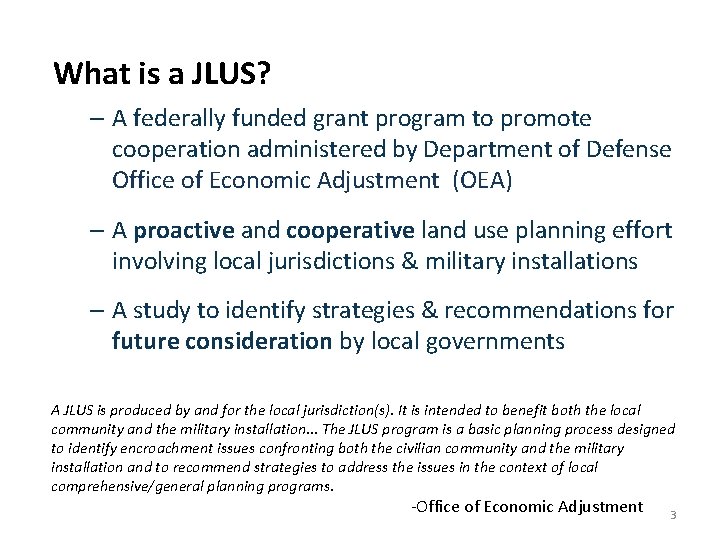 What is a JLUS?

– A federally funded grant program to promote cooperation administered by Department of Defense Office of Economic Adjustment (OEA)

– A proactive and cooperative land use planning effort involving local jurisdictions & military installations

– A study to identify strategies & recommendations for future consideration by local governments

A JLUS is produced by and for the local jurisdiction(s). It is intended to benefit both the local community and the military installation... The JLUS program is a basic planning process designed to identify encroachment issues confronting both the civilian community and the military installation and to recommend strategies to address the issues in the context of local comprehensive/general planning programs.

-Office of Economic Adjustment

3